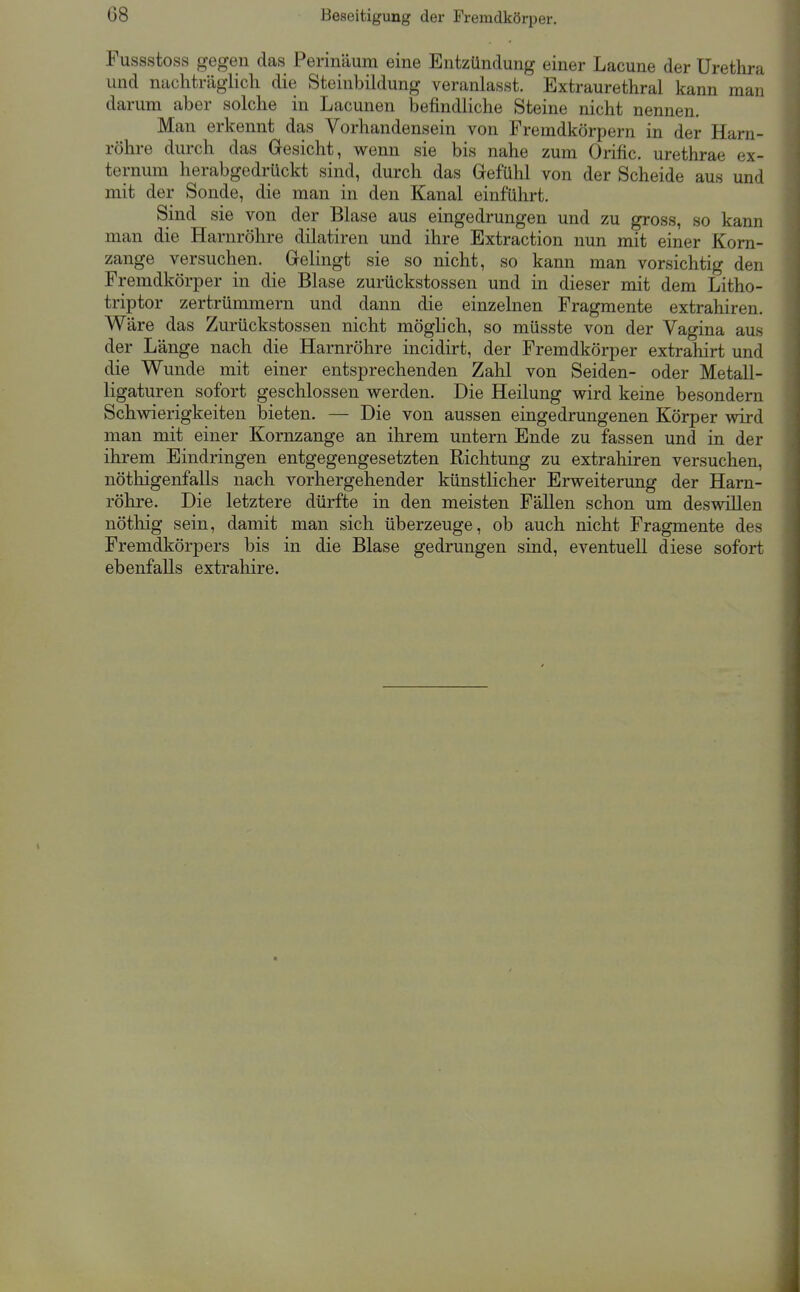 68 Beseitigung der Fremdkörper.

Fussstoss gegen das Perinäum eine Entzündung einer Lacune der Urethra und nachträglich die Steinbildung veranlasst. Extraurethral kann man darum aber solche in Lacunen befindliche Steine nicht nennen.

Man erkennt das Vorhandensein von Fremdkörpern in der Harnröhre durch das Gesicht, wenn sie bis nahe zum Orific. urethrae externum herabgedrückt sind, durch das Gefühl von der Scheide aus und mit der Sonde, die man in den Kanal einführt.

Sind sie von der Blase aus eingedrungen und zu gross, so kann man die Harnröhre dilatiren und ihre Extraction nun mit einer Kornzange versuchen. Gelingt sie so nicht, so kann man vorsichtig den Fremdkörper in die Blase zurückstossen und in dieser mit dem Lithotriptor zertrümmern und dann die einzelnen Fragmente extrahiren. Wäre das Zurückstossen nicht möglich, so müsste von der Vagina aus der Länge nach die Harnröhre incidirt, der Fremdkörper extrahirt und die Wunde mit einer entsprechenden Zahl von Seiden- oder Metallligaturen sofort geschlossen werden. Die Heilung wird keine besondern Schwierigkeiten bieten. — Die von aussen eingedrungenen Körper wird man mit einer Kornzange an ihrem untern Ende zu fassen und in der ihrem Eindringen entgegengesetzten Richtung zu extrahiren versuchen, nöthigenfalls nach vorhergehender künstlicher Erweiterung der Harnröhre. Die letztere dürfte in den meisten Fällen schon um deswillen nöthig sein, damit man sich überzeuge, ob auch nicht Fragmente des Fremdkörpers bis in die Blase gedrungen sind, eventuell diese sofort ebenfalls extrahire.